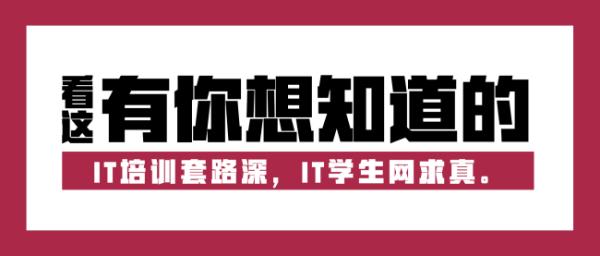 看这
有你想知道的

IT培训套路深，IT学生网求真。